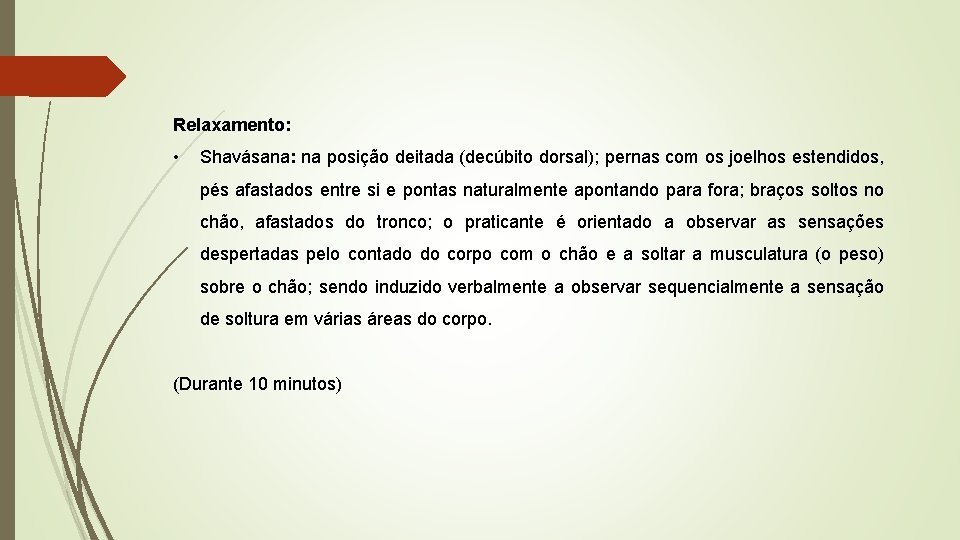 Relaxamento:

• Shavásana: na posição deitada (decúbito dorsal); pernas com os joelhos estendidos, pés afastados entre si e pontas naturalmente apontando para fora; braços soltos no chão, afastados do tronco; o praticante é orientado a observar as sensações despertadas pelo contado do corpo com o chão e a soltar a musculatura (o peso) sobre o chão; sendo induzido verbalmente a observar sequencialmente a sensação de soltura em várias áreas do corpo.

(Durante 10 minutos)